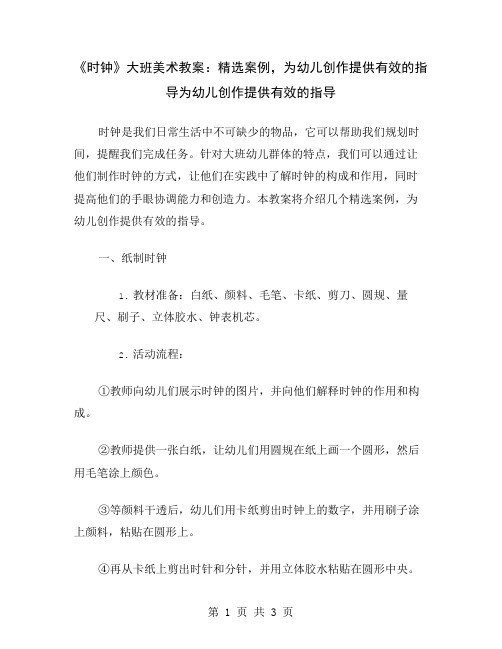 《时钟》大班美术教案：精选案例，为幼儿创作提供有效的指导为幼儿创作提供有效的指导

时钟是我们日常生活中不可缺少的物品，它可以帮助我们规划时间，提醒我们完成任务。针对大班幼儿群体的特点，我们可以通过让他们制作时钟的方式，让他们在实践中了解时钟的构成和作用，同时提高他们的手眼协调能力和创造力。本教案将介绍几个精选案例，为幼儿创作提供有效的指导。

一、纸制时钟

1. 教材准备：白纸、颜料、毛笔、卡纸、剪刀、圆规、量尺、刷子、立体胶水、钟表机芯。

2. 活动流程：

①教师向幼儿们展示时钟的图片，并向他们解释时钟的作用和构成。

②教师提供一张白纸，让幼儿们用圆规在纸上画一个圆形，然后用毛笔涂上颜色。

③等颜料干透后，幼儿们用卡纸剪出时钟上的数字，并用刷子涂上颜料，粘贴在圆形上。

④再从卡纸上剪出时针和分针，并用立体胶水粘贴在圆形中央。

第 1 页 共 3 页